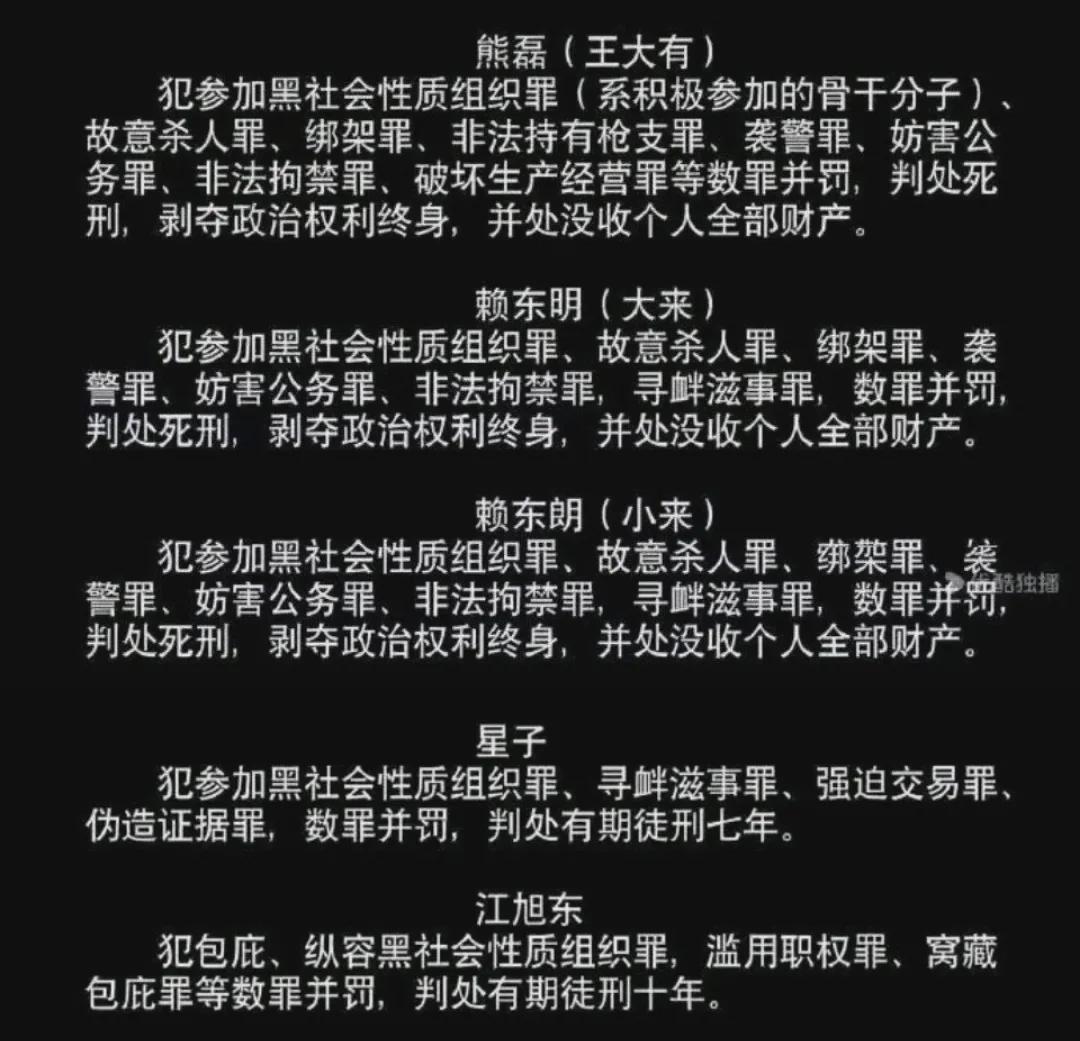 熊磊（王大有）

犯参加黑社会性质组织罪（系积极参加的骨干分子）、故意杀人罪、绑架罪、非法持有枪支罪、袭警罪、妨害公务罪、非法拘禁罪、破坏生产经营罪等数罪并罚，判处死刑，剥夺政治权利终身，并处没收个人全部财产。

赖东明（大来）

犯参加黑社会性质组织罪、故意杀人罪、绑架罪、袭警罪、妨害公务罪、非法拘禁罪，寻衅滋事罪，数罪并罚，判处死刑，剥夺政治权利终身，并处没收个人全部财产。

赖东朗（小来）

犯参加黑社会性质组织罪、故意杀人罪、绑架罪、袭警罪、妨害公务罪、非法拘禁罪，寻衅滋事罪，数罪并罚，判处死刑，剥夺政治权利终身，并处没收个人全部财产。

优酷独播

星子

犯参加黑社会性质组织罪、寻衅滋事罪、强迫交易罪、伪造证据罪，数罪并罚，判处有期徒刑七年。

江旭东

犯包庇、纵容黑社会性质组织罪，滥用职权罪、窝藏包庇罪等数罪并罚，判处有期徒刑十年。